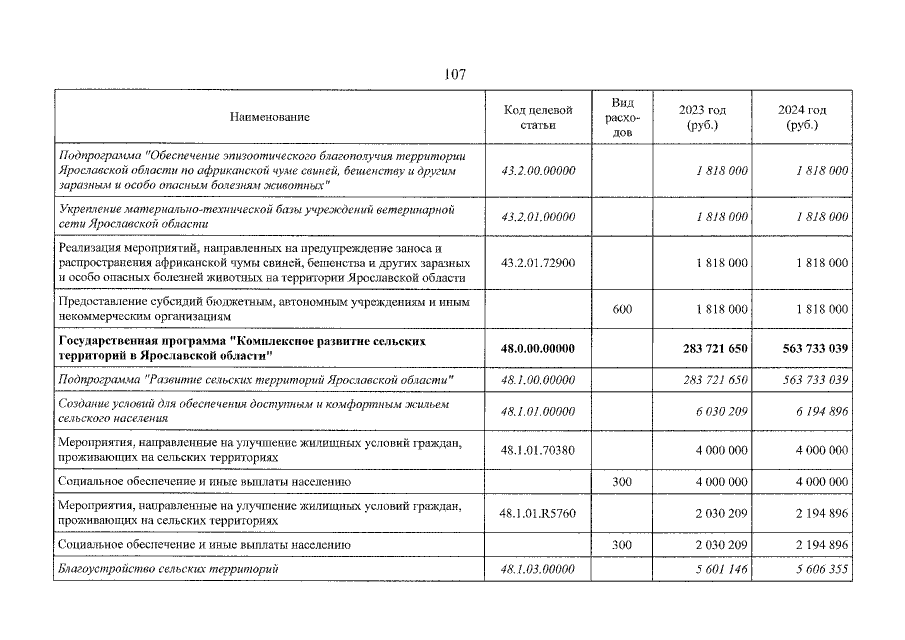 107

| Наименование | Код целевой статьи | Вид расходов | 2023 год (руб.) | 2024 год (руб.) |
|---|---|---|---|---|
| Подпрограмма "Обеспечение эпизоотического благополучия территории Ярославской области по африканской чуме свиней, бешенству и другим заразным и особо опасным болезням животных" | 43.2.00.00000 |  | 1 818 000 | 1 818 000 |
| Укрепление материально-технической базы учреждений ветеринарной сети Ярославской области | 43.2.01.00000 |  | 1 818 000 | 1 818 000 |
| Реализация мероприятий, направленных на предупреждение заноса и распространения африканской чумы свиней, бешенства и других заразных и особо опасных болезней животных на территории Ярославской области | 43.2.01.72900 |  | 1 818 000 | 1 818 000 |
| Предоставление субсидий бюджетным, автономным учреждениям и иным некоммерческим организациям |  | 600 | 1 818 000 | 1 818 000 |
| Государственная программа "Комплексное развитие сельских территорий в Ярославской области" | 48.0.00.00000 |  | 283 721 650 | 563 733 039 |
| Подпрограмма "Развитие сельских территорий Ярославской области" | 48.1.00.00000 |  | 283 721 650 | 563 733 039 |
| Создание условий для обеспечения доступным и комфортным жильем сельского населения | 48.1.01.00000 |  | 6 030 209 | 6 194 896 |
| Мероприятия, направленные на улучшение жилищных условий граждан, проживающих на сельских территориях | 48.1.01.70380 |  | 4 000 000 | 4 000 000 |
| Социальное обеспечение и иные выплаты населению |  | 300 | 4 000 000 | 4 000 000 |
| Мероприятия, направленные на улучшение жилищных условий граждан, проживающих на сельских территориях | 48.1.01.R5760 |  | 2 030 209 | 2 194 896 |
| Социальное обеспечение и иные выплаты населению |  | 300 | 2 030 209 | 2 194 896 |
| Благоустройство сельских территорий | 48.1.03.00000 |  | 5 601 146 | 5 606 355 |